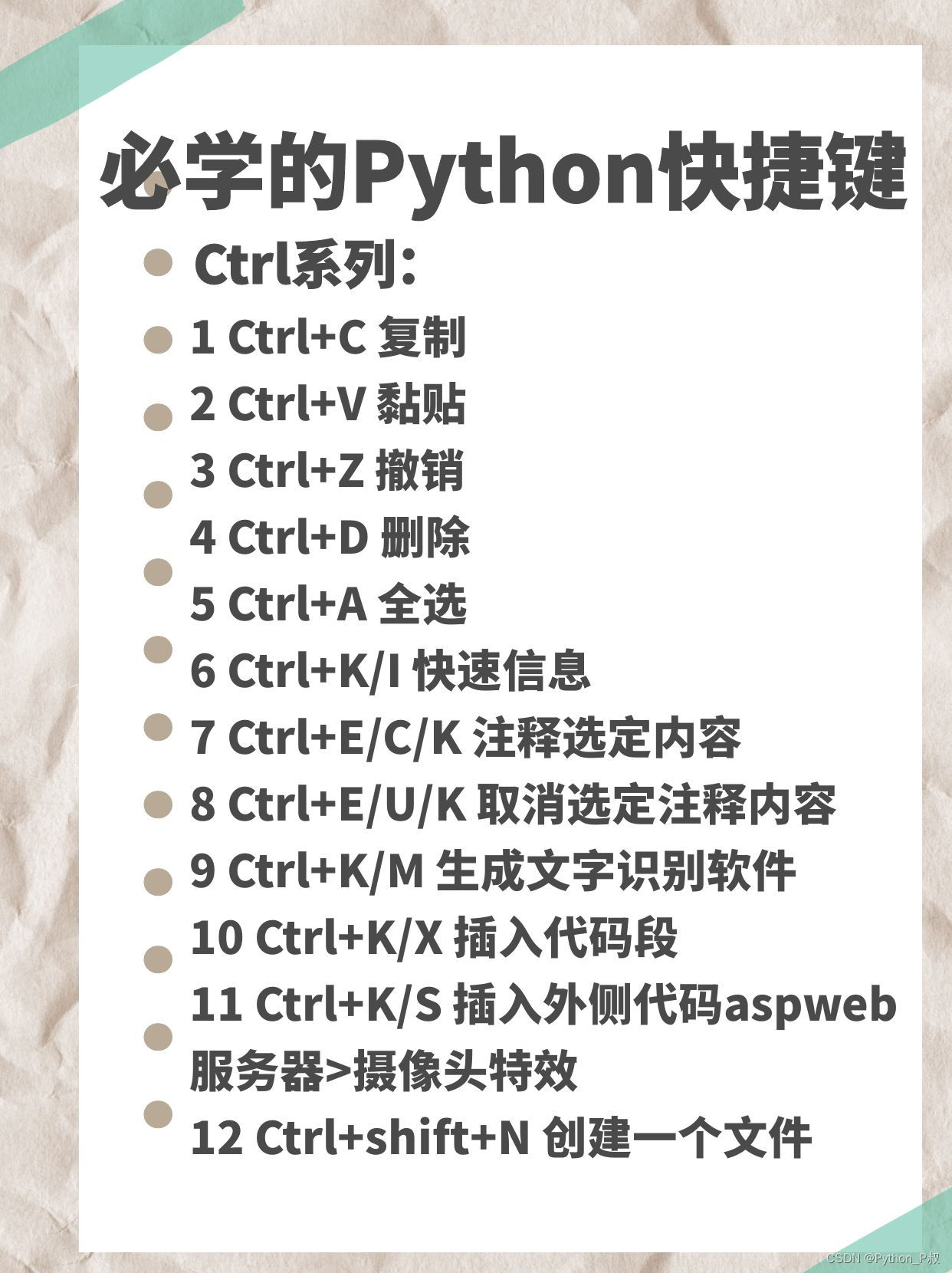 必学的Python快捷键

• Ctrl系列:

• 1 Ctrl+C 复制

• 2 Ctrl+V 黏贴

• 3 Ctrl+Z 撤销

• 4 Ctrl+D 删除

• 5 Ctrl+A 全选

• 6 Ctrl+K/I 快速信息

• 7 Ctrl+E/C/K 注释选定内容

• 8 Ctrl+E/U/K 取消选定注释内容

• 9 Ctrl+K/M 生成文字识别软件

• 10 Ctrl+K/X 插入代码段

• 11 Ctrl+K/S 插入外侧代码aspweb服务器>摄像头特效

• 12 Ctrl+shift+N 创建一个文件

CSDN @Python_P叔